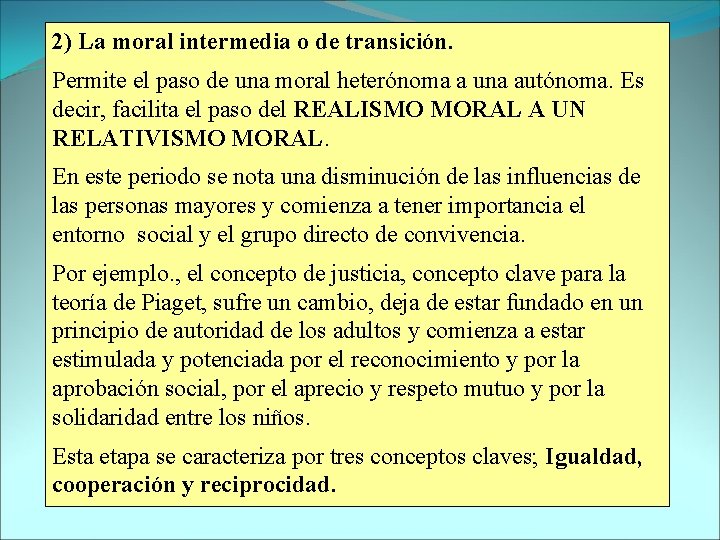 2) La moral intermedia o de transición.

Permite el paso de una moral heterónoma a una autónoma. Es decir, facilita el paso del REALISMO MORAL A UN RELATIVISMO MORAL.

En este periodo se nota una disminución de las influencias de las personas mayores y comienza a tener importancia el entorno social y el grupo directo de convivencia.

Por ejemplo., el concepto de justicia, concepto clave para la teoría de Piaget, sufre un cambio, deja de estar fundado en un principio de autoridad de los adultos y comienza a estar estimulada y potenciada por el reconocimiento y por la aprobación social, por el aprecio y respeto mutuo y por la solidaridad entre los niños.

Esta etapa se caracteriza por tres conceptos claves; Igualdad, cooperación y reciprocidad.